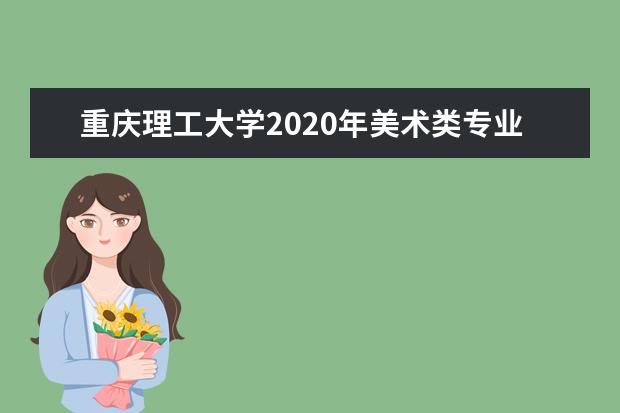 重庆理工大学2020年美术类专业